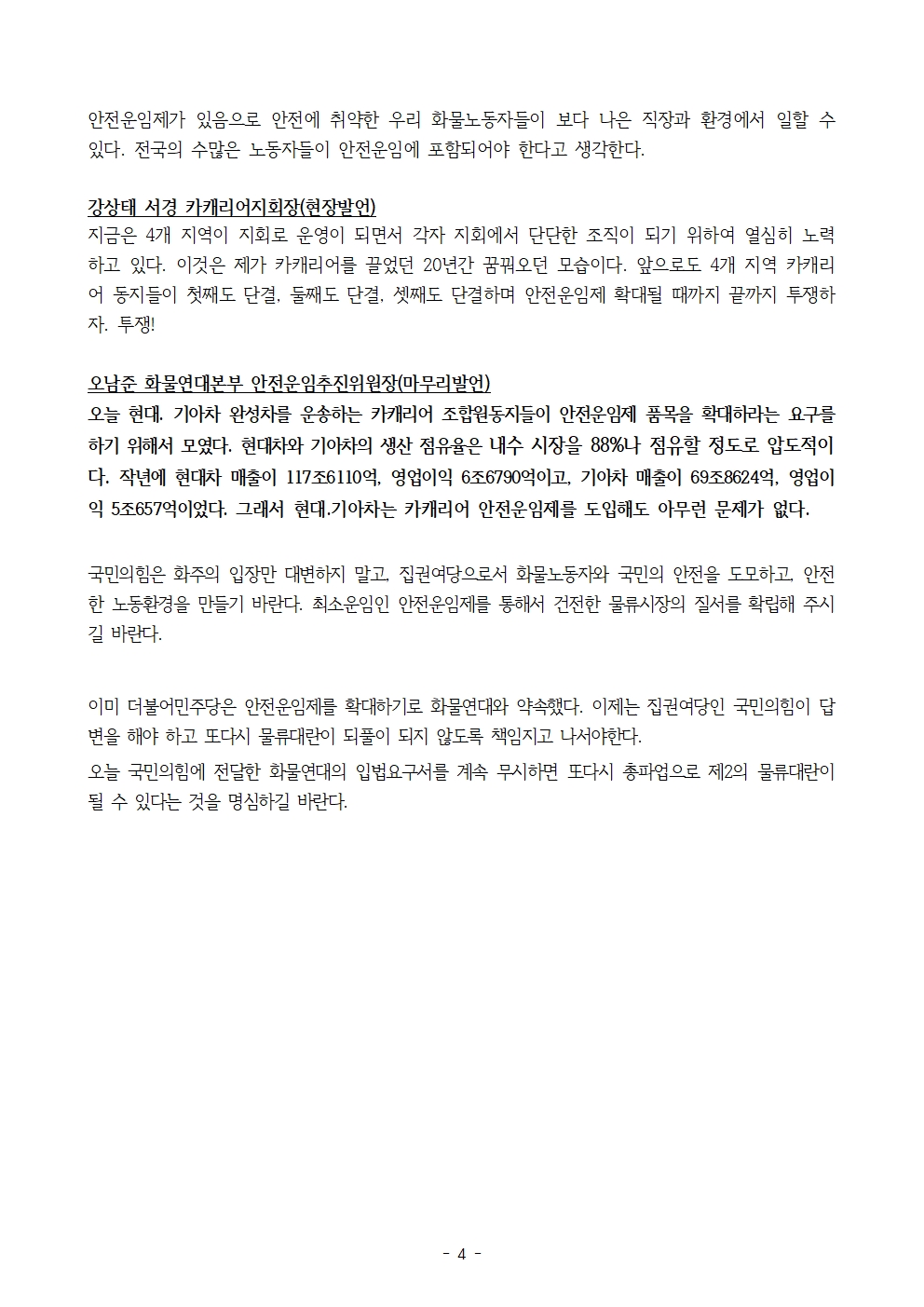 안전운임제가 있음으로 안전에 취약한 우리 화물노동자들이 보다 나은 직장과 환경에서 일할 수 있다. 전국의 수많은 노동자들이 안전운임에 포함되어야 한다고 생각한다.

강상태 서경 카캐리어지회장(현장발언)
지금은 4개 지역이 지회로 운영이 되면서 각자 지회에서 단단한 조직이 되기 위하여 열심히 노력하고 있다. 이것은 제가 카캐리어를 끌었던 20년간 꿈꿔오던 모습이다. 앞으로도 4개 지역 카캐리어 동지들이 첫째도 단결, 둘째도 단결, 셋째도 단결하며 안전운임제 확대될 때까지 끝까지 투쟁하자. 투쟁!

오남준 화물연대본부 안전운임추진위원장(마무리발언)
오늘 현대. 기아차 완성차를 운송하는 카캐리어 조합원동지들이 안전운임제 품목을 확대하라는 요구를 하기 위해서 모였다. 현대차와 기아차의 생산 점유율은 내수 시장을 88%나 점유할 정도로 압도적이다. 작년에 현대차 매출이 117조6110억, 영업이익 6조6790억이고, 기아차 매출이 69조8624억, 영업이익 5조657억이었다. 그래서 현대.기아차는 카캐리어 안전운임제를 도입해도 아무런 문제가 없다.

국민의힘은 화주의 입장만 대변하지 말고, 집권여당으로서 화물노동자와 국민의 안전을 도모하고, 안전한 노동환경을 만들기 바란다. 최소운임인 안전운임제를 통해서 건전한 물류시장의 질서를 확립해 주시길 바란다.

이미 더불어민주당은 안전운임제를 확대하기로 화물연대와 약속했다. 이제는 집권여당인 국민의힘이 답변을 해야 하고 또다시 물류대란이 되풀이 되지 않도록 책임지고 나서야한다.
오늘 국민의힘에 전달한 화물연대의 입법요구서를 계속 무시하면 또다시 총파업으로 제2의 물류대란이 될 수 있다는 것을 명심하길 바란다.

- 4 -